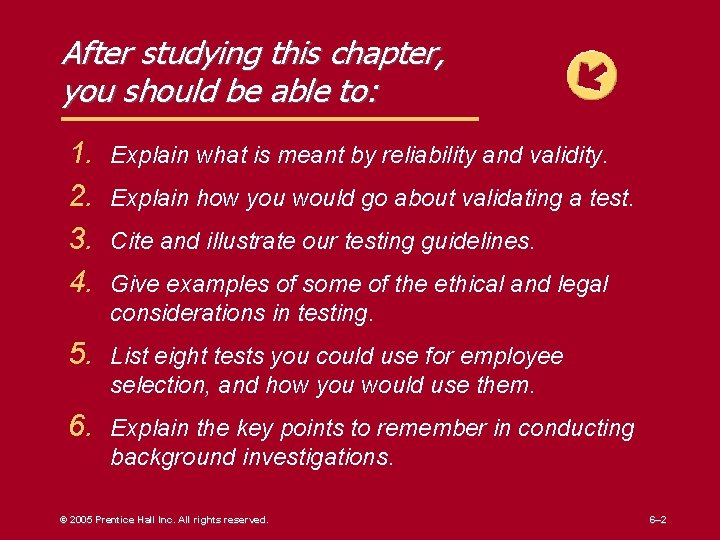 After studying this chapter, you should be able to:

1. Explain what is meant by reliability and validity.

2. Explain how you would go about validating a test.

3. Cite and illustrate our testing guidelines.

4. Give examples of some of the ethical and legal considerations in testing.

5. List eight tests you could use for employee selection, and how you would use them.

6. Explain the key points to remember in conducting background investigations.

© 2005 Prentice Hall Inc. All rights reserved.

6–2